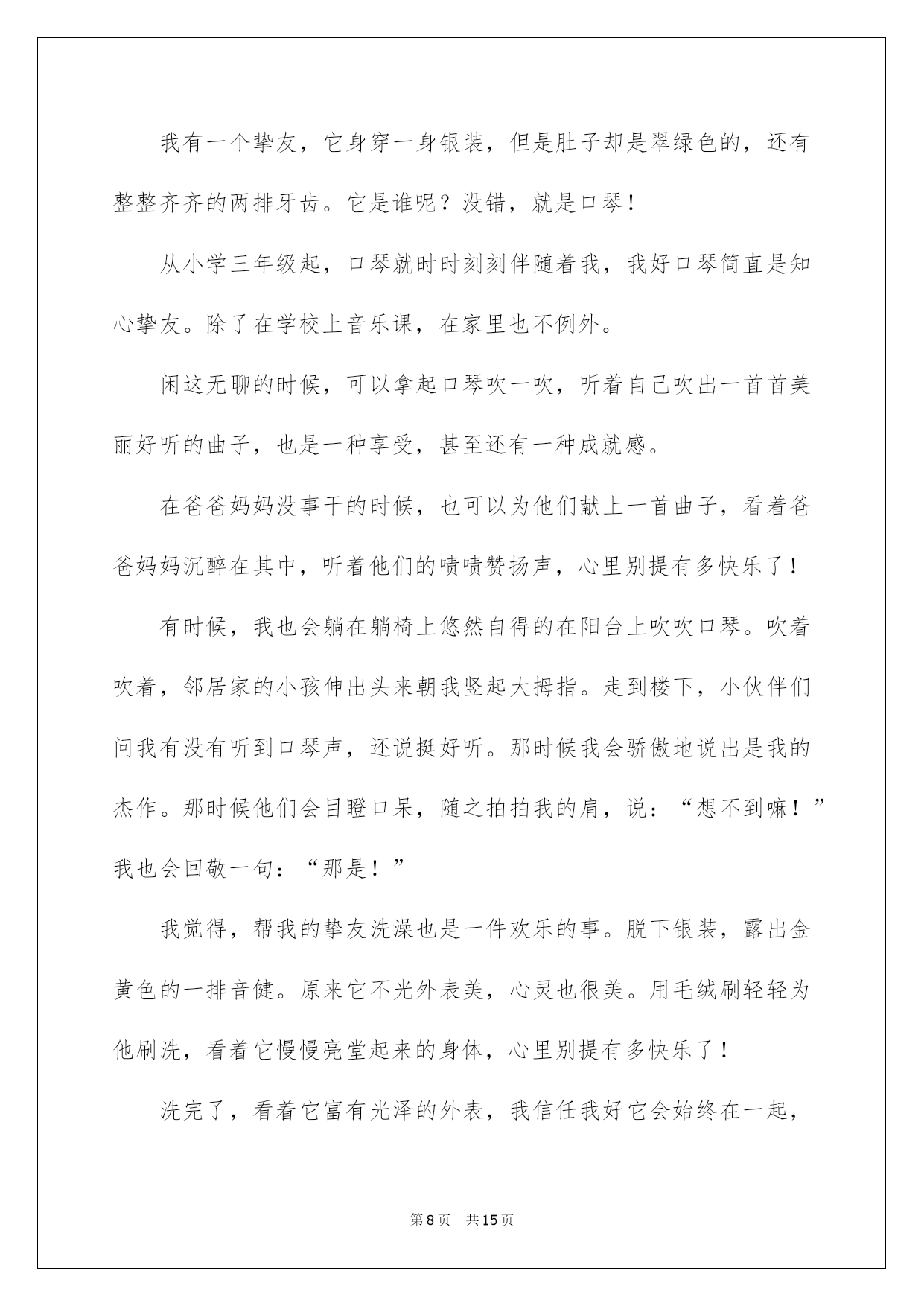 我有一个挚友，它身穿一身银装，但是肚子却是翠绿色的，还有整整齐齐的两排牙齿。它是谁呢？没错，就是口琴！

从小学三年级起，口琴就时时刻刻伴随着我，我好口琴简直是知心挚友。除了在学校上音乐课，在家里也不例外。

闲这无聊的时候，可以拿起口琴吹一吹，听着自己吹出一首首美丽好听的曲子，也是一种享受，甚至还有一种成就感。

在爸爸妈妈没事干的时候，也可以为他们献上一首曲子，看着爸爸妈妈沉醉在其中，听着他们的啧啧赞扬声，心里别提有多快乐了！

有时候，我也会躺在躺椅上悠然自得的在阳台上吹吹口琴。吹着吹着，邻居家的小孩伸出头来朝我竖起大拇指。走到楼下，小伙伴们问我有没有听到口琴声，还说挺好听。那时候我会骄傲地说出是我的杰作。那时候他们会目瞪口呆，随之拍拍我的肩，说：“想不到嘛！”我也会回敬一句：“那是！”

我觉得，帮我的挚友洗澡也是一件欢乐的事。脱下银装，露出金黄色的一排音健。原来它不光外表美，心灵也很美。用毛绒刷轻轻为他刷洗，看着它慢慢亮堂起来的身体，心里别提有多快乐了！

洗完了，看着它富有光泽的外表，我信任我好它会始终在一起，

第8页 共15页